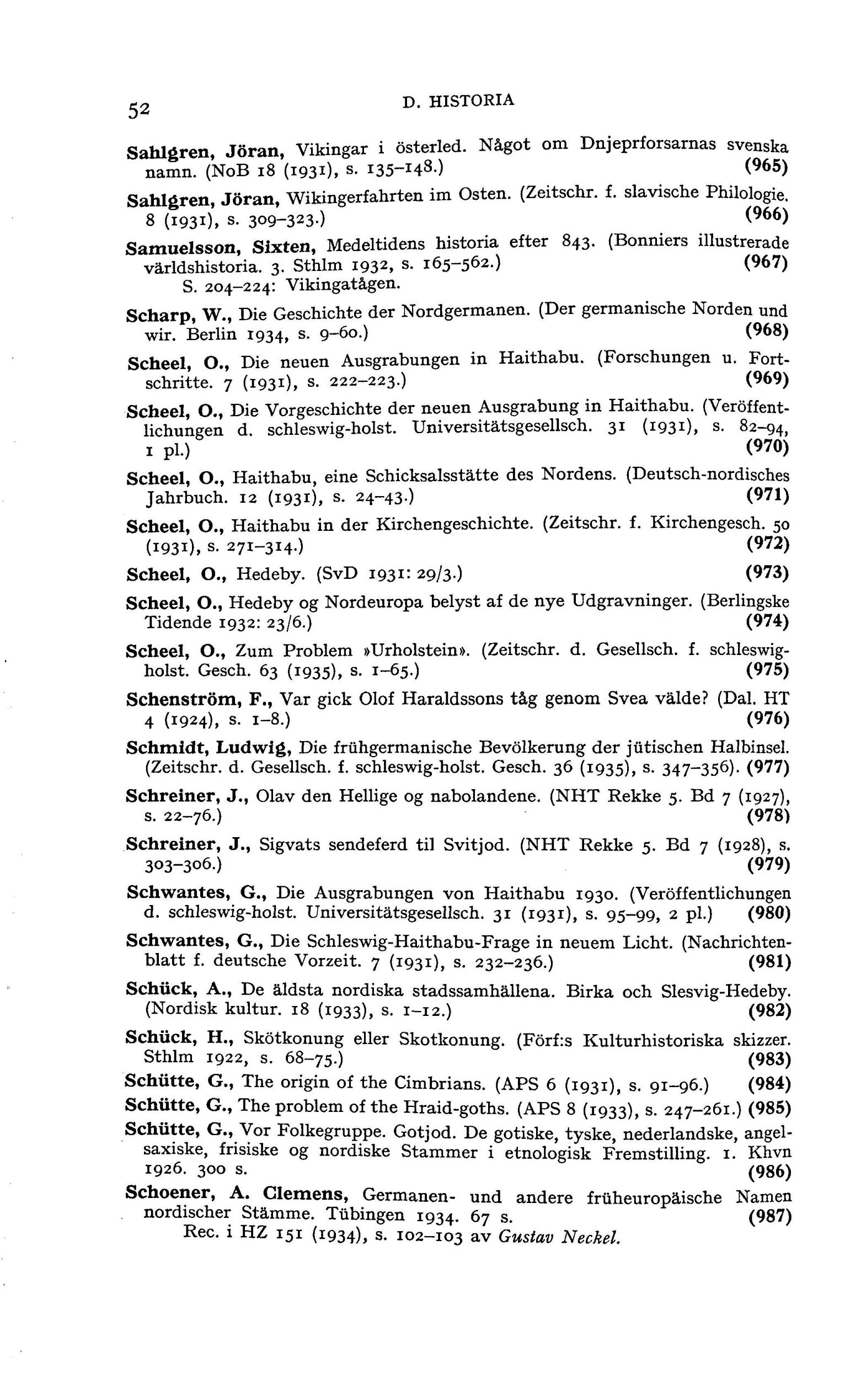 52 D. HISTORIA

Sahlgren, Jöran, Vikingar i österled. Något om Dnjeprforsarnas svenska namn. (NoB 18 (1931), s. 135–148.) (965)

Sahlgren, Jöran, Wikingerfahrten im Osten. (Zeitschr. f. slavische Philologie. 8 (1931), s. 309–323.) (966)

Samuelsson, Sixten, Medeltidens historia efter 843. (Bonniers illustrerade världshistoria. 3. Sthlm 1932, s. 165–562.) (967)
S. 204–224: Vikingatågen.

Scharp, W., Die Geschichte der Nordgermanen. (Der germanische Norden und wir. Berlin 1934, s. 9–60.) (968)

Scheel, O., Die neuen Ausgrabungen in Haithabu. (Forschungen u. Fortschritte. 7 (1931), s. 222–223.) (969)

Scheel, O., Die Vorgeschichte der neuen Ausgrabung in Haithabu. (Veröffentlichungen d. schleswig-holst. Universitätsgesellsch. 31 (1931), s. 82–94, 1 pl.) (970)

Scheel, O., Haithabu, eine Schicksalsstätte des Nordens. (Deutsch-nordisches Jahrbuch. 12 (1931), s. 24–43.) (971)

Scheel, O., Haithabu in der Kirchengeschichte. (Zeitschr. f. Kirchengesch. 50 (1931), s. 271–314.) (972)

Scheel, O., Hedeby. (SvD 1931: 29/3.) (973)

Scheel, O., Hedeby og Nordeuropa belyst af de nye Udgravninger. (Berlingske Tidende 1932: 23/6.) (974)

Scheel, O., Zum Problem »Urholstein». (Zeitschr. d. Gesellsch. f. schleswig-holst. Gesch. 63 (1935), s. 1–65.) (975)

Schenström, F., Var gick Olof Haraldssons tåg genom Svea välde? (Dal. HT 4 (1924), s. 1–8.) (976)

Schmidt, Ludwig, Die frühgermanische Bevölkerung der jütischen Halbinsel. (Zeitschr. d. Gesellsch. f. schleswig-holst. Gesch. 36 (1935), s. 347–356). (977)

Schreiner, J., Olav den Hellige og nabolandene. (NHT Rekke 5. Bd 7 (1927), s. 22–76.) (978)

Schreiner, J., Sigvats sendeferd til Svitjod. (NHT Rekke 5. Bd 7 (1928), s. 303–306.) (979)

Schwantes, G., Die Ausgrabungen von Haithabu 1930. (Veröffentlichungen d. schleswig-holst. Universitätsgesellsch. 31 (1931), s. 95–99, 2 pl.) (980)

Schwantes, G., Die Schleswig-Haithabu-Frage in neuem Licht. (Nachrichtenblatt f. deutsche Vorzeit. 7 (1931), s. 232–236.) (981)

Schück, A., De äldsta nordiska stadssamhällena. Birka och Slesvig-Hedeby. (Nordisk kultur. 18 (1933), s. 1–12.) (982)

Schück, H., Skötkonung eller Skotkonung. (Förf:s Kulturhistoriska skizzer. Sthlm 1922, s. 68–75.) (983)

Schütte, G., The origin of the Cimbrians. (APS 6 (1931), s. 91–96.) (984)

Schütte, G., The problem of the Hraid-goths. (APS 8 (1933), s. 247–261.) (985)

Schütte, G., Vor Folkegruppe. Gotjod. De gotiske, tyske, nederlandske, angelsaxiske, frisiske og nordiske Stammer i etnologisk Fremstilling. 1. Khvn 1926. 300 s. (986)

Schoener, A. Clemens, Germanen- und andere früheuropäische Namen nordischer Stämme. Tübingen 1934. 67 s. (987)
Rec. i HZ 151 (1934), s. 102–103 av Gustav Neckel.